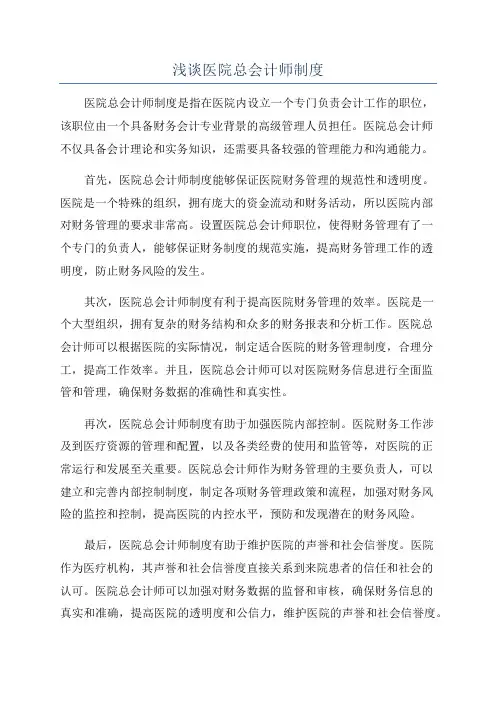 浅谈医院总会计师制度

医院总会计师制度是指在医院内设立一个专门负责会计工作的职位，该职位由一个具备财务会计专业背景的高级管理人员担任。医院总会计师不仅具备会计理论和实务知识，还需要具备较强的管理能力和沟通能力。

首先，医院总会计师制度能够保证医院财务管理的规范性和透明度。医院是一个特殊的组织，拥有庞大的资金流动和财务活动，所以医院内部对财务管理的要求非常高。设置医院总会计师职位，使得财务管理有了一个专门的负责人，能够保证财务制度的规范实施，提高财务管理工作的透明度，防止财务风险的发生。

其次，医院总会计师制度有利于提高医院财务管理的效率。医院是一个大型组织，拥有复杂的财务结构和众多的财务报表和分析工作。医院总会计师可以根据医院的实际情况，制定适合医院的财务管理制度，合理分工，提高工作效率。并且，医院总会计师可以对医院财务信息进行全面监管和管理，确保财务数据的准确性和真实性。

再次，医院总会计师制度有助于加强医院内部控制。医院财务工作涉及到医疗资源的管理和配置，以及各类经费的使用和监管等，对医院的正常运行和发展至关重要。医院总会计师作为财务管理的主要负责人，可以建立和完善内部控制制度，制定各项财务管理政策和流程，加强对财务风险的监控和控制，提高医院的内控水平，预防和发现潜在的财务风险。

最后，医院总会计师制度有助于维护医院的声誉和社会信誉度。医院作为医疗机构，其声誉和社会信誉度直接关系到来院患者的信任和社会的认可。医院总会计师可以加强对财务数据的监督和审核，确保财务信息的真实和准确，提高医院的透明度和公信力，维护医院的声誉和社会信誉度。